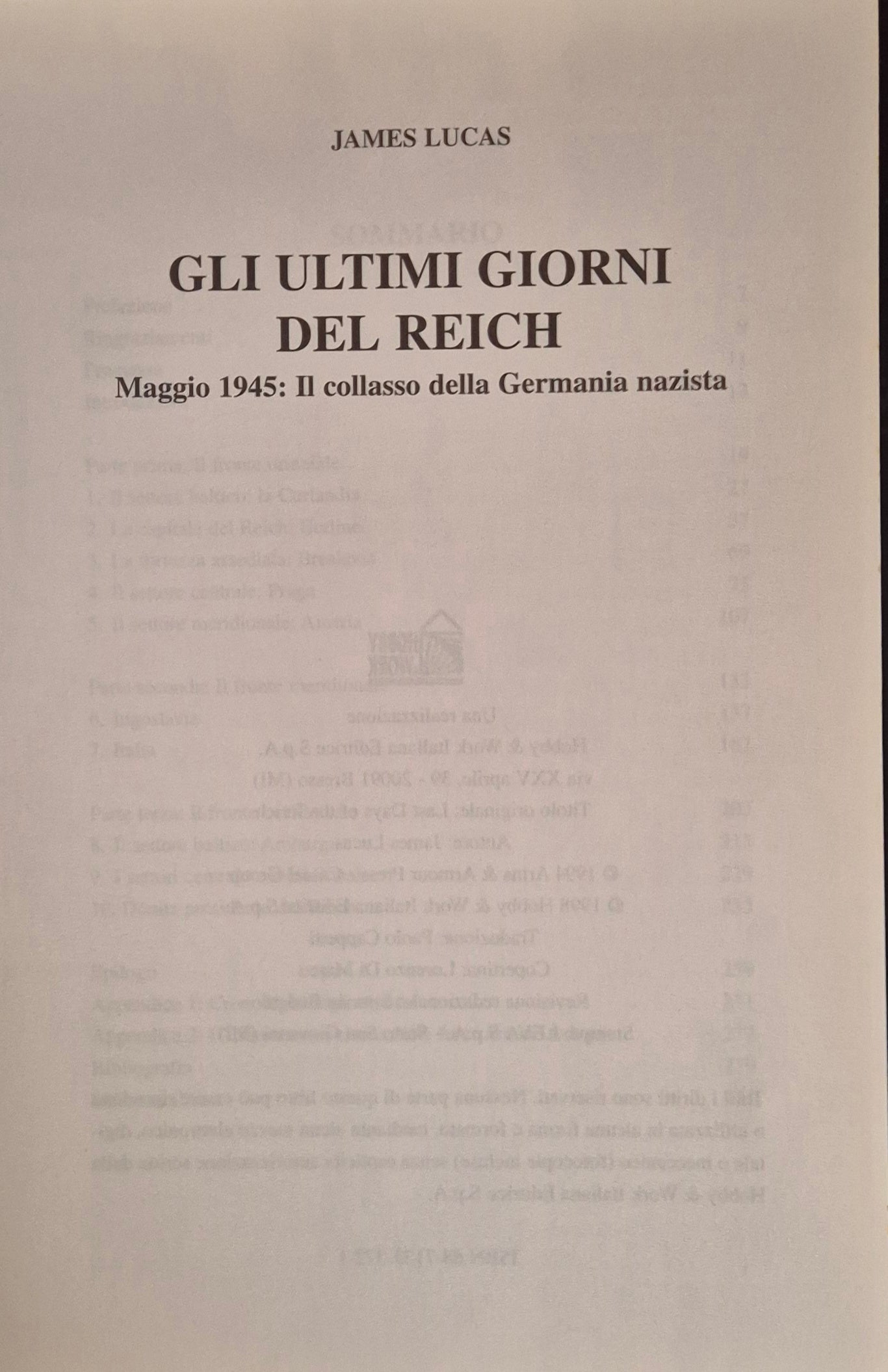 JAMES LUCAS

GLI ULTIMI GIORNI DEL REICH

Maggio 1945: Il collasso della Germania nazista